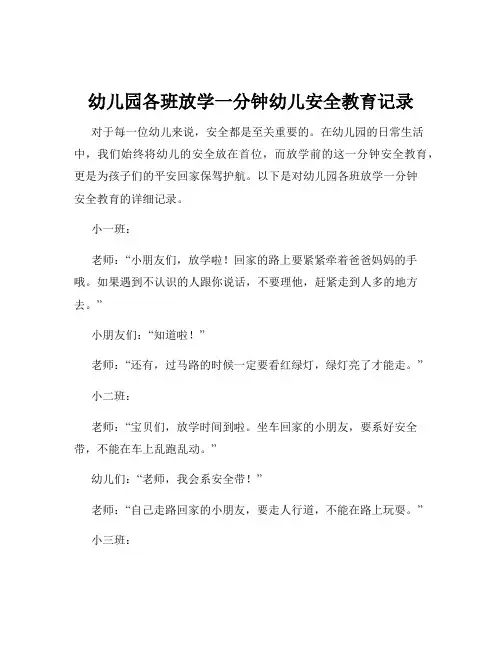 幼儿园各班放学一分钟幼儿安全教育记录

对于每一位幼儿来说，安全都是至关重要的。在幼儿园的日常生活中，我们始终将幼儿的安全放在首位，而放学前的这一分钟安全教育，更是为孩子们的平安回家保驾护航。以下是对幼儿园各班放学一分钟安全教育的详细记录。

小一班：

老师：“小朋友们，放学啦！回家的路上要紧紧牵着爸爸妈妈的手哦。如果遇到不认识的人跟你说话，不要理他，赶紧走到人多的地方去。”

小朋友们：“知道啦！”

老师：“还有，过马路的时候一定要看红绿灯，绿灯亮了才能走。”

小二班：

老师：“宝贝们，放学时间到啦。坐车回家的小朋友，要系好安全带，不能在车上乱跑乱动。”

幼儿们：“老师，我会系安全带！”

老师：“自己走路回家的小朋友，要走人行道，不能在路上玩耍。”

小三班：